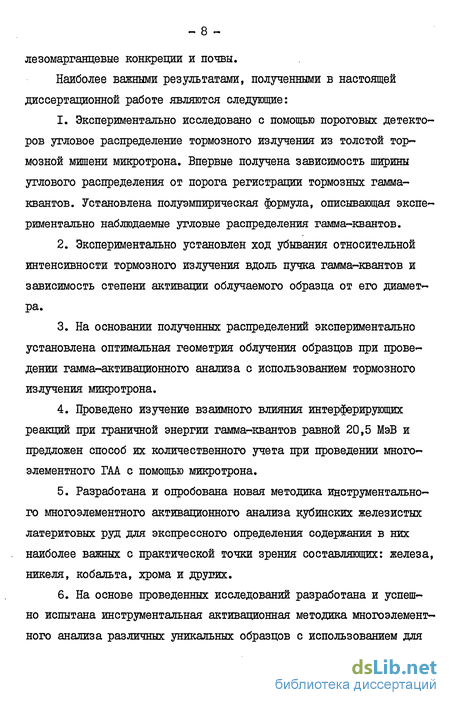 - 8 -

лезомарганцевые конкреции и почвы.

Наиболее важными результатами, полученными в настоящей диссертационной работе являются следующие:

I. Экспериментально исследовано с помощью пороговых детекторов угловое распределение тормозного излучения из толстой тормозной мишени микротрона. Впервые получена зависимость ширины углового распределения от порога регистрации тормозных гамма-квантов. Установлена полуэмпирическая формула, описывающая экспериментально наблюдаемые угловые распределения гамма-квантов.

2. Экспериментально установлен ход убывания относительной интенсивности тормозного излучения вдоль пучка гамма-квантов и зависимость степени активации облучаемого образца от его диаметра.

3. На основании полученных распределений экспериментально установлена оптимальная геометрия облучения образцов при проведении гамма-активационного анализа с использованием тормозного излучения микротрона.

4. Проведено изучение взаимного влияния интерферирующих реакций при граничной энергии гамма-квантов равной 20,5 МэВ и предложен способ их количественного учета при проведении многоэлементного ГАА с помощью микротрона.

5. Разработана и опробована новая методика инструментального многоэлементного активационного анализа кубинских железистых латеритовых руд для экспрессного определения содержания в них наиболее важных с практической точки зрения составляющих: железа, никеля, кобальта, хрома и других.

6. На основе проведенных исследований разработана и успешно испытана инструментальная активационная методика многоэлементного анализа различных уникальных образцов с использованием для

dsLib.net
библиотека диссертаций